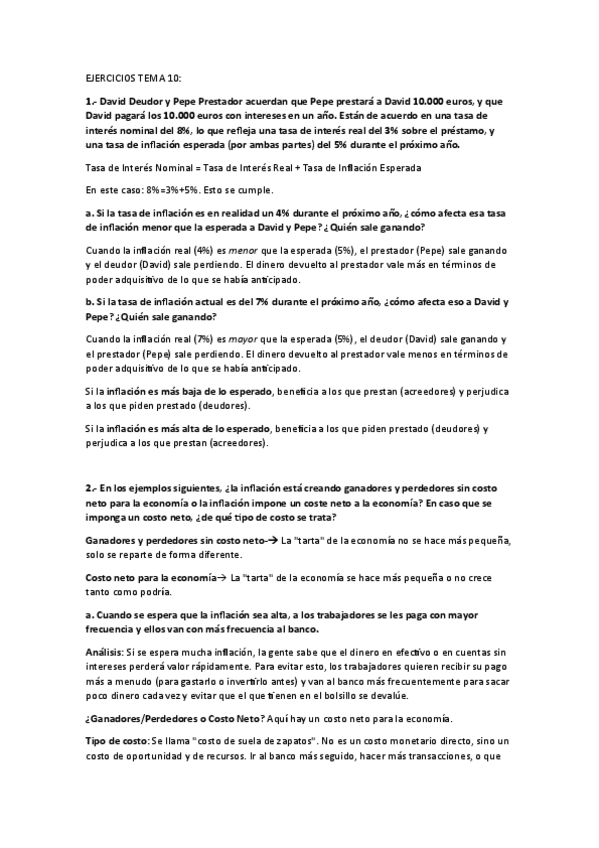 EJERCICIOS TEMA 10:

1.- David Deudor y Pepe Prestador acuerdan que Pepe prestará a David 10.000 euros, y que David pagará los 10.000 euros con intereses en un año. Están de acuerdo en una tasa de interés nominal del 8%, lo que refleja una tasa de interés real del 3% sobre el préstamo, y una tasa de inflación esperada (por ambas partes) del 5% durante el próximo año.

Tasa de Interés Nominal = Tasa de Interés Real + Tasa de Inflación Esperada

En este caso: 8%=3%+5%. Esto se cumple.

a. Si la tasa de inflación es en realidad un 4% durante el próximo año, ¿cómo afecta esa tasa de inflación menor que la esperada a David y Pepe? ¿Quién sale ganando?

Cuando la inflación real (4%) es menor que la esperada (5%), el prestador (Pepe) sale ganando y el deudor (David) sale perdiendo. El dinero devuelto al prestador vale más en términos de poder adquisitivo de lo que se había anticipado.

b. Si la tasa de inflación actual es del 7% durante el próximo año, ¿cómo afecta eso a David y Pepe? ¿Quién sale ganando?

Cuando la inflación real (7%) es mayor que la esperada (5%), el deudor (David) sale ganando y el prestador (Pepe) sale perdiendo. El dinero devuelto al prestador vale menos en términos de poder adquisitivo de lo que se había anticipado.

Si la inflación es más baja de lo esperado, beneficia a los que prestan (acreedores) y perjudica a los que piden prestado (deudores).

Si la inflación es más alta de lo esperado, beneficia a los que piden prestado (deudores) y perjudica a los que prestan (acreedores).

2.- En los ejemplos siguientes, ¿la inflación está creando ganadores y perdedores sin costo neto para la economía o la inflación impone un coste neto a la economía? En caso que se imponga un costo neto, ¿de qué tipo de costo se trata?

Ganadores y perdedores sin costo neto-→ La "tarta" de la economía no se hace más pequeña, solo se reparte de forma diferente.

Costo neto para la economía→ La "tarta" de la economía se hace más pequeña o no crece tanto como podría.

a. Cuando se espera que la inflación sea alta, a los trabajadores se les paga con mayor frecuencia y ellos van con más frecuencia al banco.

Análisis: Si se espera mucha inflación, la gente sabe que el dinero en efectivo o en cuentas sin intereses perderá valor rápidamente. Para evitar esto, los trabajadores quieren recibir su pago más a menudo (para gastarlo o invertirlo antes) y van al banco más frecuentemente para sacar poco dinero cada vez y evitar que el que tienen en el bolsillo se devalúe.

¿Ganadores/Perdedores o Costo Neto? Aquí hay un costo neto para la economía.

Tipo de costo: Se llama "costo de suela de zapatos". No es un costo monetario directo, sino un costo de oportunidad y de recursos. Ir al banco más seguido, hacer más transacciones, o que